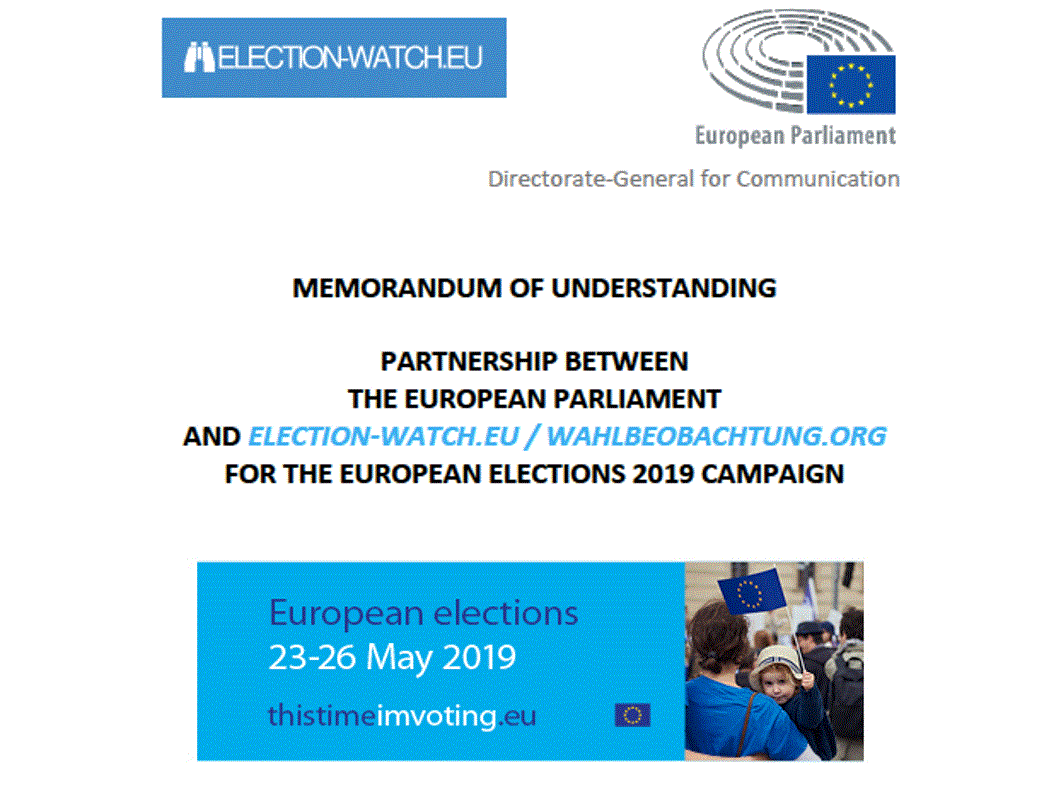 ELECTION-WATCH.EU

European Parliament

Directorate-General for Communication

MEMORANDUM OF UNDERSTANDING

PARTNERSHIP BETWEEN
THE EUROPEAN PARLIAMENT
AND ELECTION-WATCH.EU / WAHLBEOBACHTUNG.ORG
FOR THE EUROPEAN ELECTIONS 2019 CAMPAIGN

European elections
23-26 May 2019
thistimeimvoting.eu